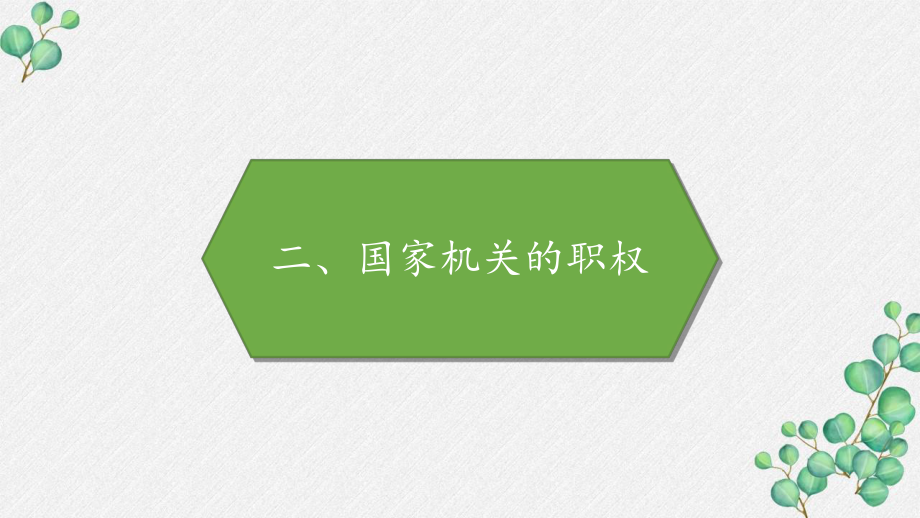 二、国家机关的职权